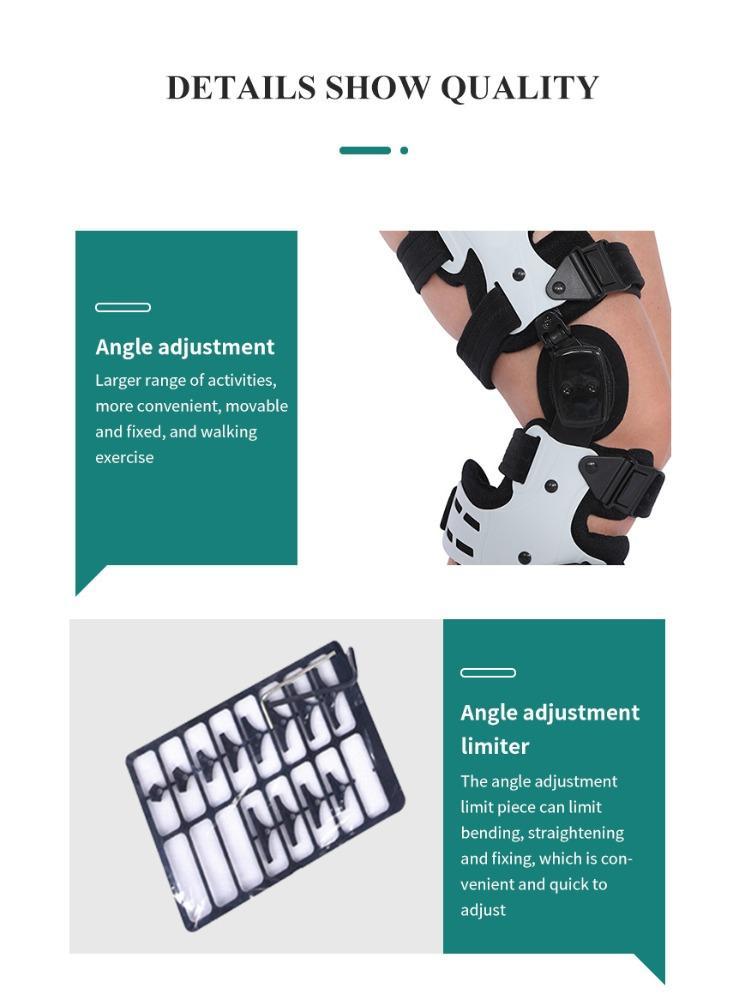 DETAILS SHOW QUALITY

Angle adjustment

Larger range of activities, more convenient, movable and fixed, and walking exercise

Angle adjustment limiter

The angle adjustment limit piece can limit bending, straightening and fixing, which is convenient and quick to adjust